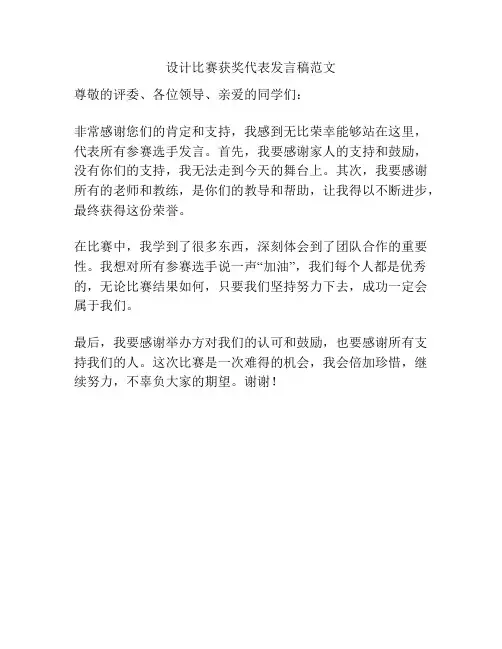 设计比赛获奖代表发言稿范文

尊敬的评委、各位领导、亲爱的同学们：

非常感谢您们的肯定和支持，我感到无比荣幸能够站在这里，代表所有参赛选手发言。首先，我要感谢家人的支持和鼓励，没有你们的支持，我无法走到今天的舞台上。其次，我要感谢所有的老师和教练，是你们的教导和帮助，让我得以不断进步，最终获得这份荣誉。

在比赛中，我学到了很多东西，深刻体会到了团队合作的重要性。我想对所有参赛选手说一声“加油”，我们每个人都是优秀的，无论比赛结果如何，只要我们坚持努力下去，成功一定会属于我们。

最后，我要感谢举办方对我们的认可和鼓励，也要感谢所有支持我们的人。这次比赛是一次难得的机会，我会倍加珍惜，继续努力，不辜负大家的期望。谢谢！